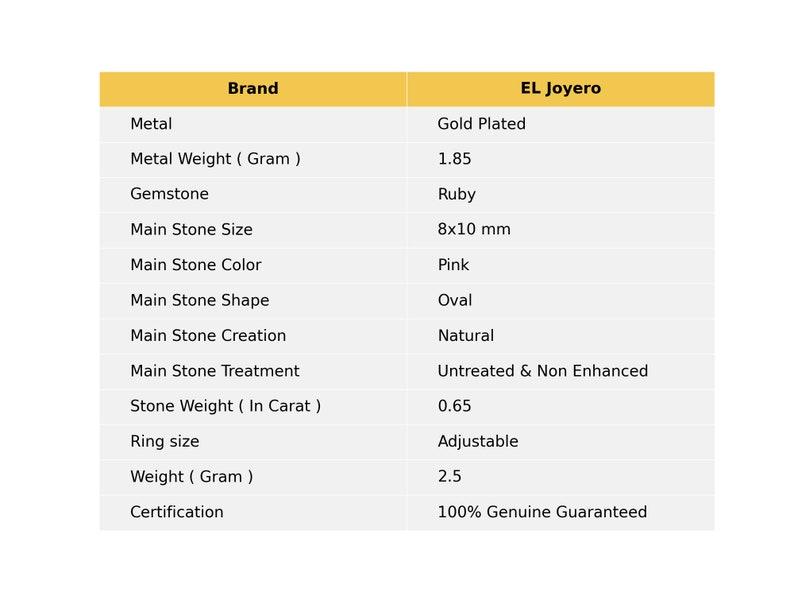 | Brand | EL Joyero |
|---|---|
| Metal | Gold Plated |
| Metal Weight ( Gram ) | 1.85 |
| Gemstone | Ruby |
| Main Stone Size | 8x10 mm |
| Main Stone Color | Pink |
| Main Stone Shape | Oval |
| Main Stone Creation | Natural |
| Main Stone Treatment | Untreated & Non Enhanced |
| Stone Weight ( In Carat ) | 0.65 |
| Ring size | Adjustable |
| Weight ( Gram ) | 2.5 |
| Certification | 100% Genuine Guaranteed |